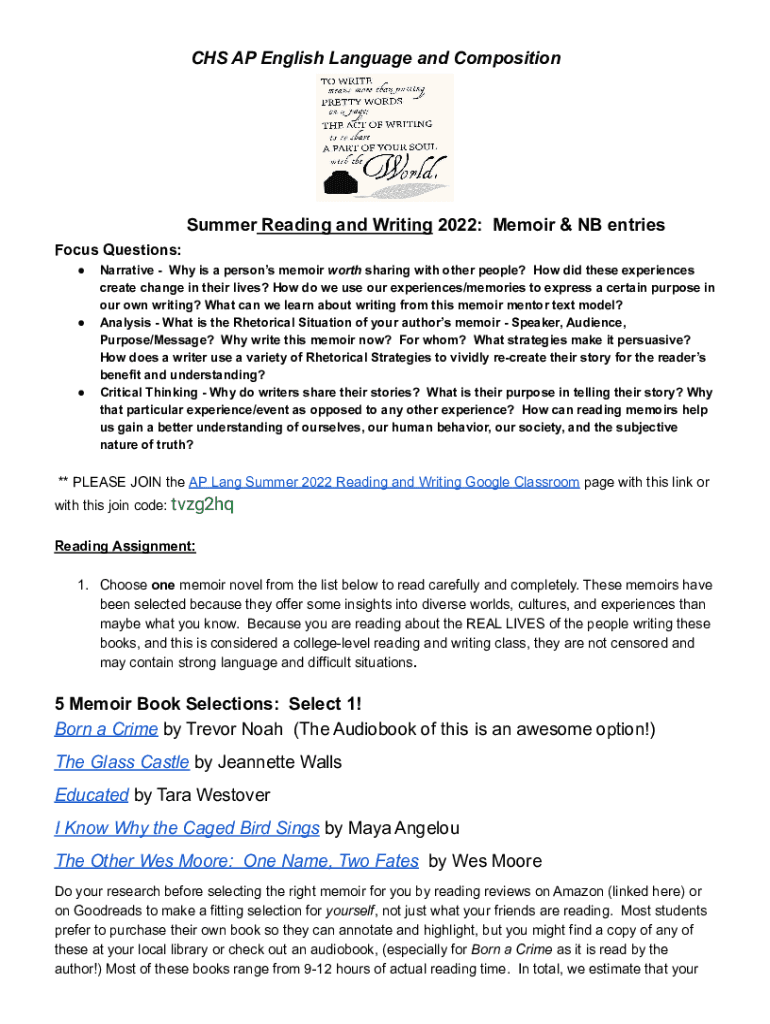 CHS AP English Language and Composition

TO WRITE means more than putting PRETTY WORDS on a page; THE ACT OF WRITING is to share A PART OF YOUR SOUL with the World.

Summer Reading and Writing 2022: Memoir & NB entries

Focus Questions:

● Narrative - Why is a person's memoir worth sharing with other people? How did these experiences create change in their lives? How do we use our experiences/memories to express a certain purpose in our own writing? What can we learn about writing from this memoir mentor text model?
● Analysis - What is the Rhetorical Situation of your author's memoir - Speaker, Audience, Purpose/Message? Why write this memoir now? For whom? What strategies make it persuasive? How does a writer use a variety of Rhetorical Strategies to vividly re-create their story for the reader's benefit and understanding?
● Critical Thinking - Why do writers share their stories? What is their purpose in telling their story? Why that particular experience/event as opposed to any other experience? How can reading memoirs help us gain a better understanding of ourselves, our human behavior, our society, and the subjective nature of truth?

** PLEASE JOIN the AP Lang Summer 2022 Reading and Writing Google Classroom page with this link or with this join code: tvzg2hq

Reading Assignment:

1. Choose one memoir novel from the list below to read carefully and completely. These memoirs have been selected because they offer some insights into diverse worlds, cultures, and experiences than maybe what you know. Because you are reading about the REAL LIVES of the people writing these books, and this is considered a college-level reading and writing class, they are not censored and may contain strong language and difficult situations.

5 Memoir Book Selections: Select 1!
Born a Crime by Trevor Noah (The Audiobook of this is an awesome option!)
The Glass Castle by Jeannette Walls
Educated by Tara Westover
I Know Why the Caged Bird Sings by Maya Angelou
The Other Wes Moore: One Name, Two Fates by Wes Moore

Do your research before selecting the right memoir for you by reading reviews on Amazon (linked here) or on Goodreads to make a fitting selection for yourself, not just what your friends are reading. Most students prefer to purchase their own book so they can annotate and highlight, but you might find a copy of any of these at your local library or check out an audiobook, (especially for Born a Crime as it is read by the author!) Most of these books range from 9-12 hours of actual reading time. In total, we estimate that your